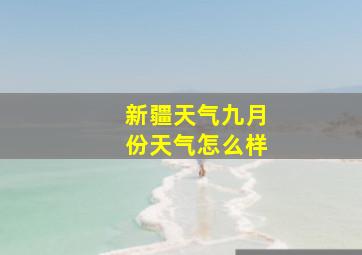 新疆天气九月份天气怎么样